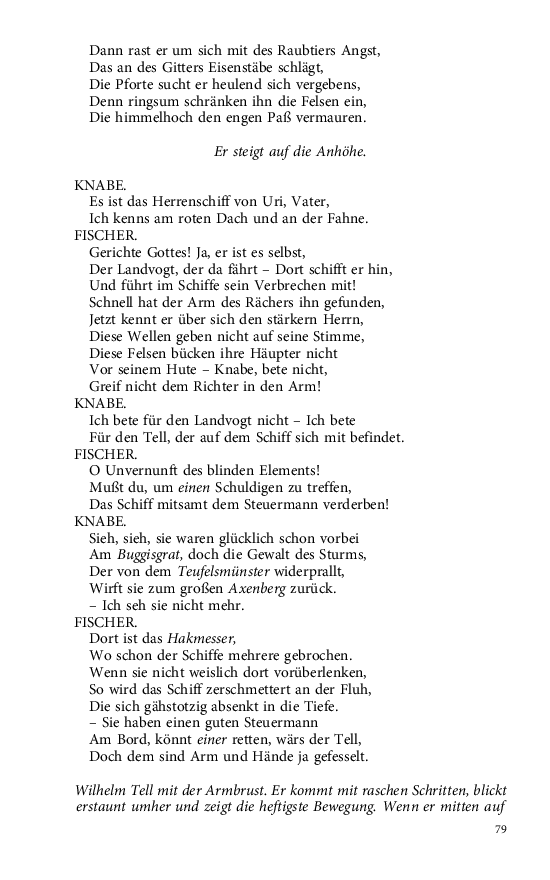 Dann rast er um sich mit des Raubtiers Angst,
Das an des Gitters Eisenstäbe schlägt,
Die Pforte sucht er heulend sich vergebens,
Denn ringsum schränken ihn die Felsen ein,
Die himmelhoch den engen Paß vermauren.

Er steigt auf die Anhöhe.

KNABE.
Es ist das Herrenschiff von Uri, Vater,
Ich kenns am roten Dach und an der Fahne.
FISCHER.
Gerichte Gottes! Ja, er ist es selbst,
Der Landvogt, der da fährt – Dort schifft er hin,
Und führt im Schiffe sein Verbrechen mit!
Schnell hat der Arm des Rächers ihn gefunden,
Jetzt kennt er über sich den stärkern Herrn,
Diese Wellen geben nicht auf seine Stimme,
Diese Felsen bücken ihre Häupter nicht
Vor seinem Hute – Knabe, bete nicht,
Greif nicht dem Richter in den Arm!
KNABE.
Ich bete für den Landvogt nicht – Ich bete
Für den Tell, der auf dem Schiff sich mit befindet.
FISCHER.
O Unvernunft des blinden Elements!
Mußt du, um einen Schuldigen zu treffen,
Das Schiff mitsamt dem Steuermann verderben!
KNABE.
Sieh, sieh, sie waren glücklich schon vorbei
Am Buggisgrat, doch die Gewalt des Sturms,
Der von dem Teufelsmünster widerprallt,
Wirft sie zum großen Axenberg zurück.
– Ich seh sie nicht mehr.
FISCHER.
Dort ist das Hakmesser,
Wo schon der Schiffe mehrere gebrochen.
Wenn sie nicht weislich dort vorüberlenken,
So wird das Schiff zerschmettert an der Fluh,
Die sich gähstotzig absenkt in die Tiefe.
– Sie haben einen guten Steuermann
Am Bord, könnt einer retten, wärs der Tell,
Doch dem sind Arm und Hände ja gefesselt.

Wilhelm Tell mit der Armbrust. Er kommt mit raschen Schritten, blickt erstaunt umher und zeigt die heftigste Bewegung. Wenn er mitten auf

79